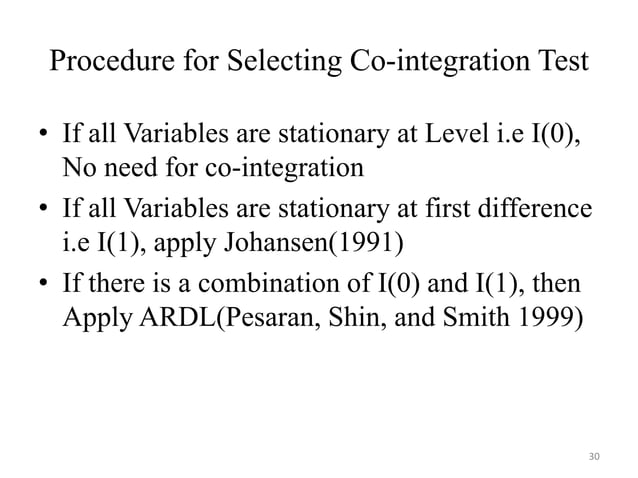 Procedure for Selecting Co-integration Test

• If all Variables are stationary at Level i.e I(0), No need for co-integration

• If all Variables are stationary at first difference i.e I(1), apply Johansen(1991)

• If there is a combination of I(0) and I(1), then Apply ARDL(Pesaran, Shin, and Smith 1999)

30